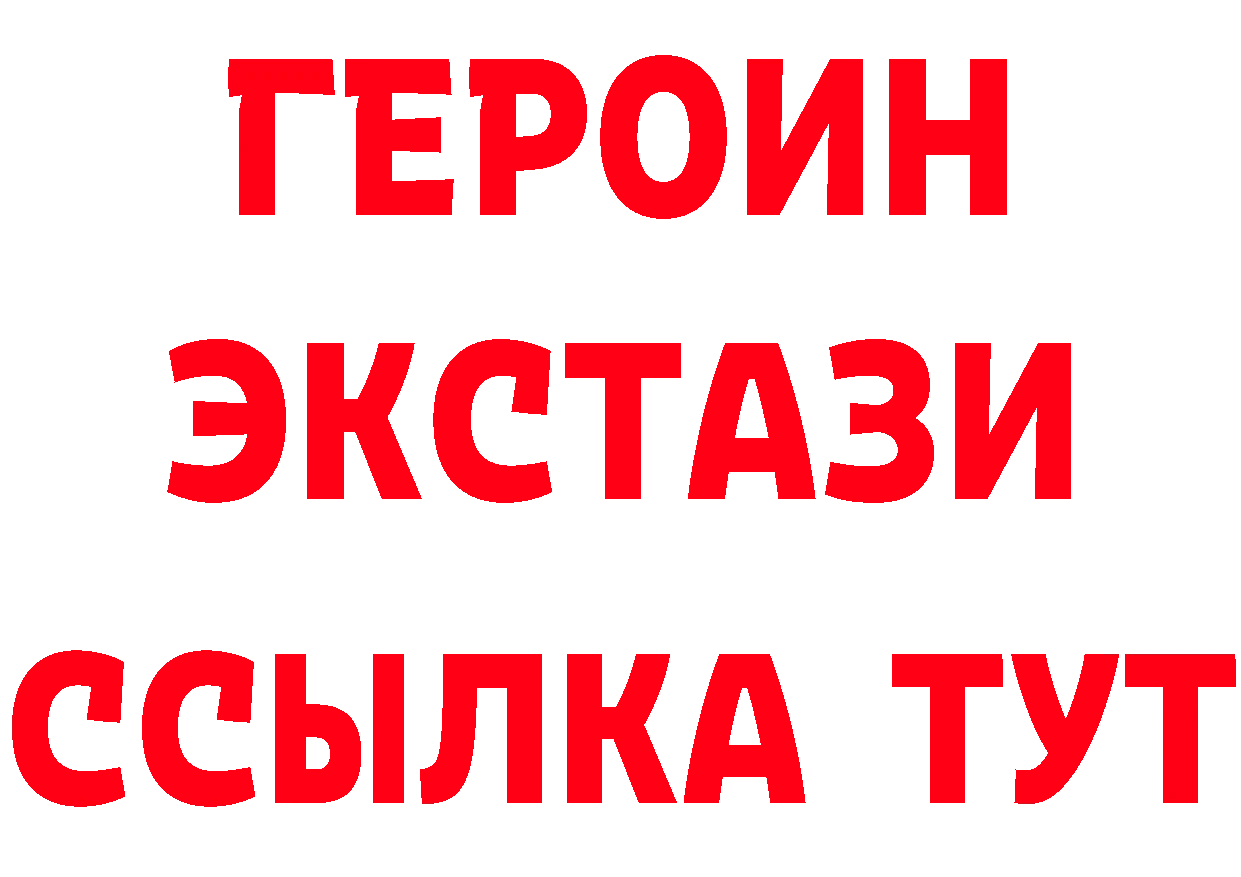 ГЕРОИН
ЭКСТАЗИ
ССЫЛКА ТУТ